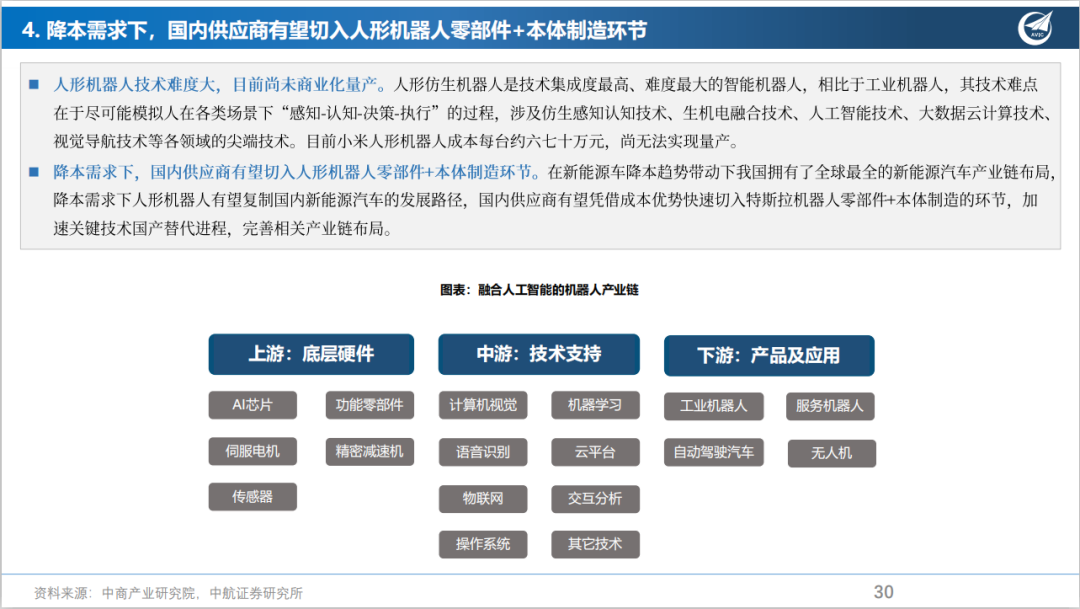 4. 降本需求下，国内供应商有望切入人形机器人零部件+本体制造环节

AVIC

■ 人形机器人技术难度大，目前尚未商业化量产。人形仿生机器人是技术集成度最高、难度最大的智能机器人，相比于工业机器人，其技术难点在于尽可能模拟人在各类场景下“感知-认知-决策-执行”的过程，涉及仿生感知认知技术、生机电融合技术、人工智能技术、大数据云计算技术、视觉导航技术等各领域的尖端技术。目前小米人形机器人成本每台约六七十万元，尚无法实现量产。

■ 降本需求下，国内供应商有望切入人形机器人零部件+本体制造环节。在新能源车降本趋势带动下我国拥有了全球最全的新能源汽车产业链布局，降本需求下人形机器人有望复制国内新能源汽车的发展路径，国内供应商有望凭借成本优势快速切入特斯拉机器人零部件+本体制造的环节，加速关键技术国产替代进程，完善相关产业链布局。

图表：融合人工智能的机器人产业链

上游：底层硬件

AI芯片
功能零部件
伺服电机
精密减速机
传感器

中游：技术支持

计算机视觉
机器学习
语音识别
云平台
物联网
交互分析
操作系统
其它技术

下游：产品及应用

工业机器人
服务机器人
自动驾驶汽车
无人机

资料来源：中商产业研究院，中航证券研究所

30